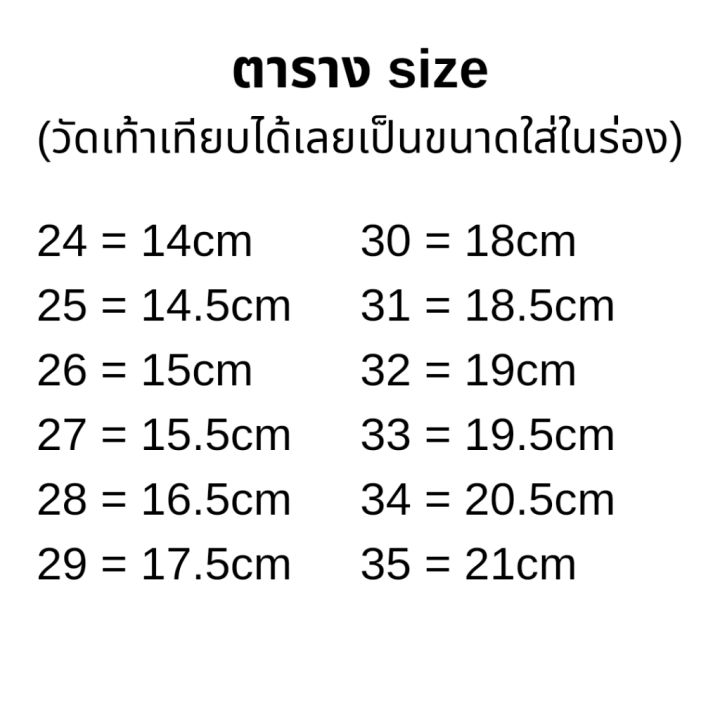 ตาราง size
(วัดเท้าเทียบได้เลยเป็นขนาดใส่ในร่อง)

24 = 14cm
25 = 14.5cm
26 = 15cm
27 = 15.5cm
28 = 16.5cm
29 = 17.5cm

30 = 18cm
31 = 18.5cm
32 = 19cm
33 = 19.5cm
34 = 20.5cm
35 = 21cm